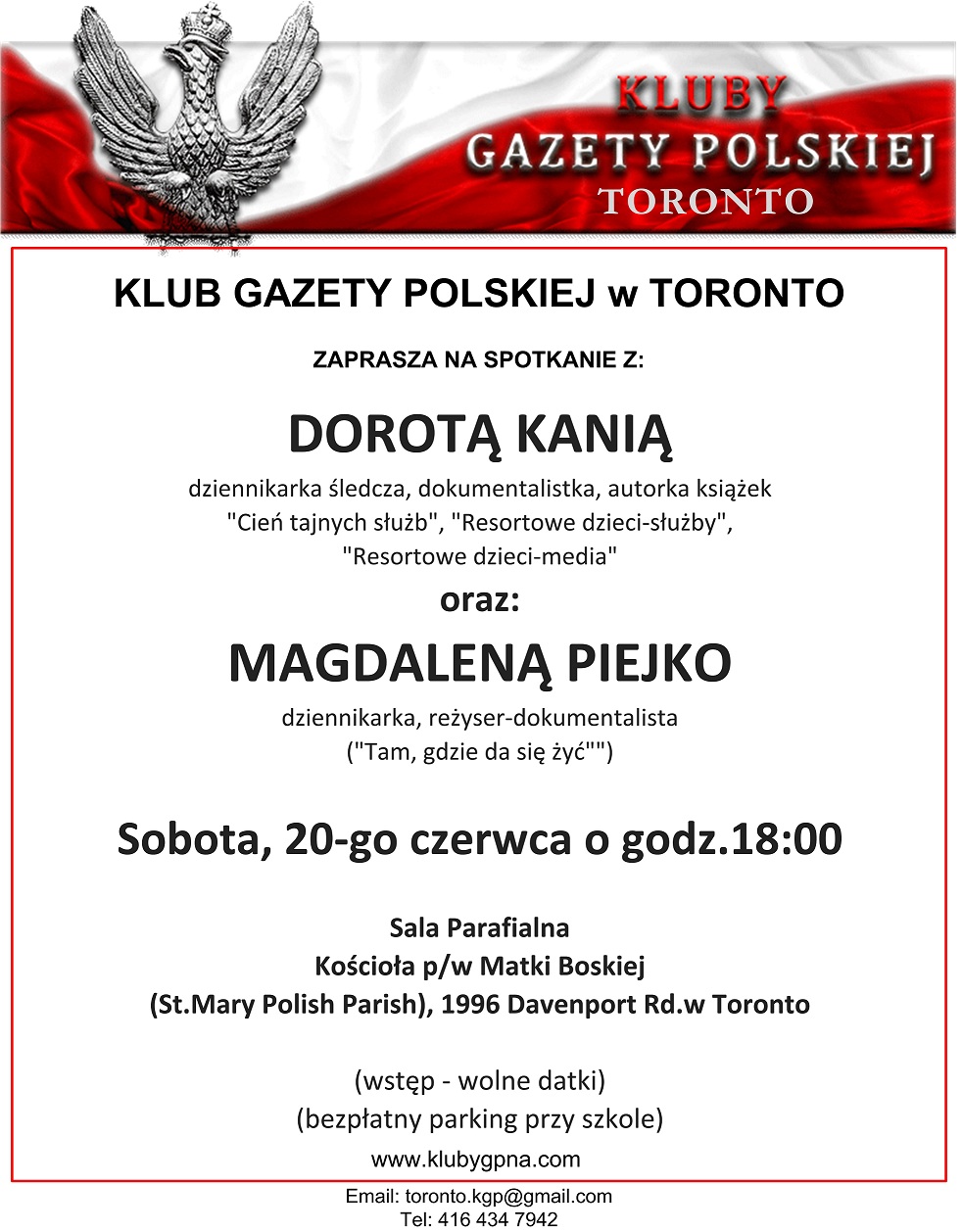 KLUBY
GAZETY POLSKIEJ
TORONTO

KLUB GAZETY POLSKIEJ w TORONTO

ZAPRASZA NA SPOTKANIE Z:

DOROTĄ KANIĄ

dziennikarka śledcza, dokumentalistka, autorka książek "Cień tajnych służb", "Resortowe dzieci-służby", "Resortowe dzieci-media"

oraz:

MAGDALENĄ PIEJKO

dziennikarka, reżyser-dokumentalista ("Tam, gdzie da się żyć"")

Sobota, 20-go czerwca o godz.18:00

Sala Parafialna
Kościoła p/w Matki Boskiej
(St.Mary Polish Parish), 1996 Davenport Rd.w Toronto

(wstęp - wolne datki)
(bezpłatny parking przy szkole)

www.klubygpna.com

Email: toronto.kgp@gmail.com
Tel: 416 434 7942